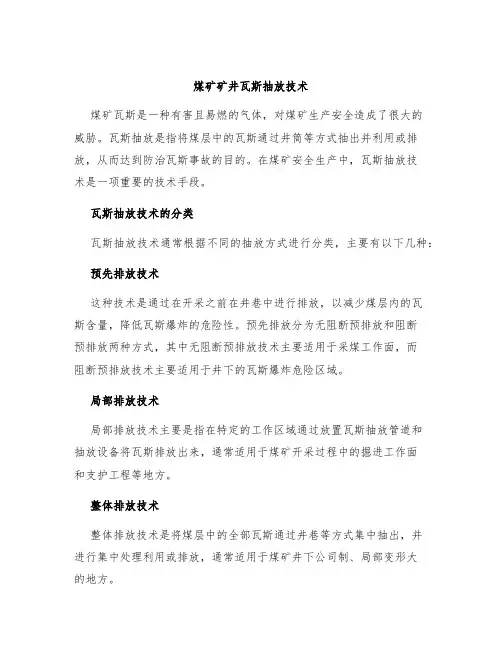 煤矿矿井瓦斯抽放技术

煤矿瓦斯是一种有害且易燃的气体，对煤矿生产安全造成了很大的威胁。瓦斯抽放是指将煤层中的瓦斯通过井筒等方式抽出并利用或排放，从而达到防治瓦斯事故的目的。在煤矿安全生产中，瓦斯抽放技术是一项重要的技术手段。

瓦斯抽放技术的分类

瓦斯抽放技术通常根据不同的抽放方式进行分类，主要有以下几种：

预先排放技术

这种技术是通过在开采之前在井巷中进行排放，以减少煤层内的瓦斯含量，降低瓦斯爆炸的危险性。预先排放分为无阻断预排放和阻断预排放两种方式，其中无阻断预排放技术主要适用于采煤工作面，而阻断预排放技术主要适用于井下的瓦斯爆炸危险区域。

局部排放技术

局部排放技术主要是指在特定的工作区域通过放置瓦斯抽放管道和抽放设备将瓦斯排放出来，通常适用于煤矿开采过程中的掘进工作面和支护工程等地方。

整体排放技术

整体排放技术是将煤层中的全部瓦斯通过井巷等方式集中抽出，并进行集中处理利用或排放，通常适用于煤矿井下公司制、局部变形大的地方。